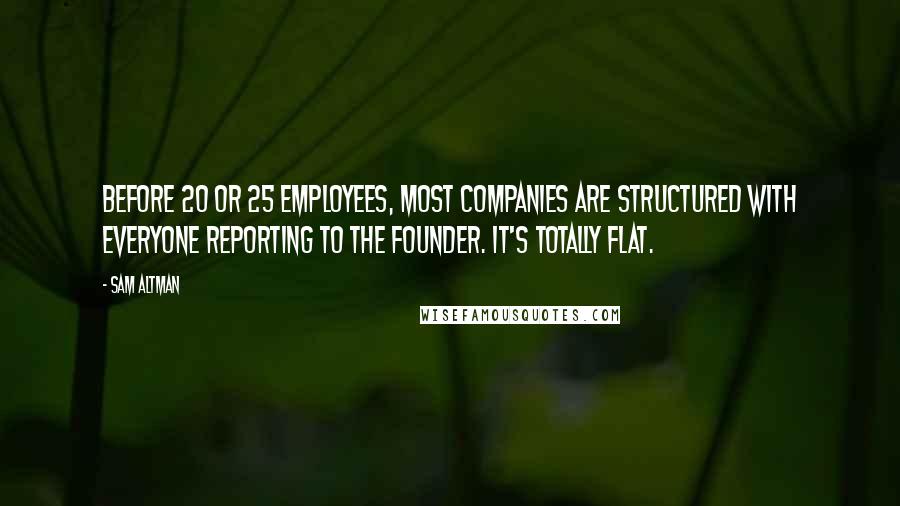 BEFORE 20 OR 25 EMPLOYEES, MOST COMPANIES ARE STRUCTURED WITH EVERYONE REPORTING TO THE FOUNDER. IT'S TOTALLY FLAT.

- SAM ALTMAN

WISEFAMOUSQUOTES.COM